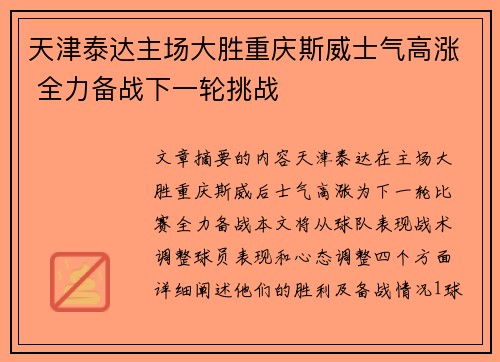 天津泰达主场大胜重庆斯威士气高涨 全力备战下一轮挑战

文章摘要的内容天津泰达在主场大胜重庆斯威后士气高涨为下一轮比赛全力备战本文将从球队表现战术调整球员表现和心态调整四个方面详细阐述他们的胜利及备战情况1球